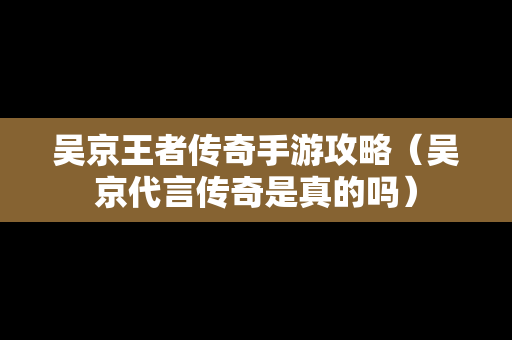 吴京王者传奇手游攻略（吴京代言传奇是真的吗）